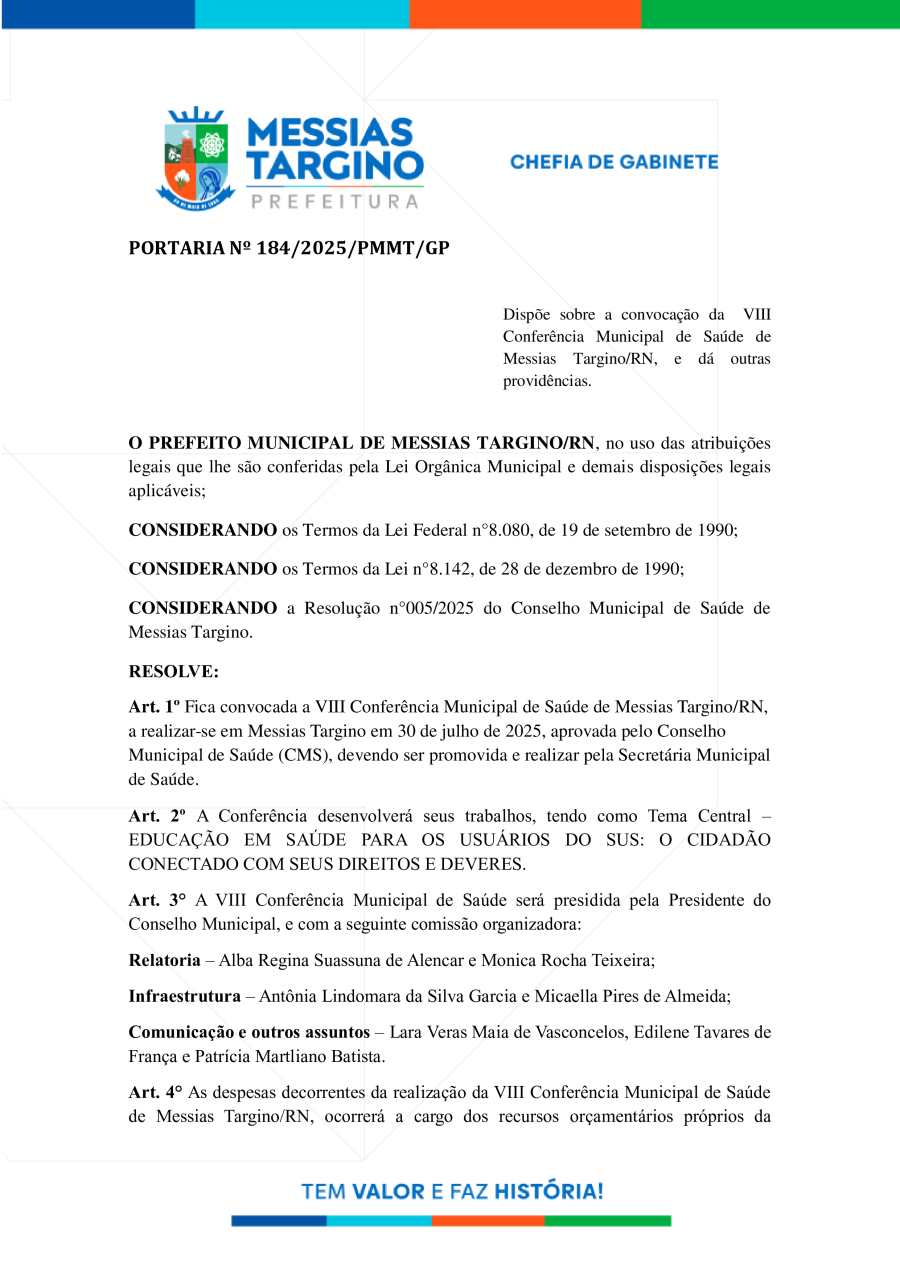 MESSIAS TARGINO
PREFEITURA

CHEFIA DE GABINETE

PORTARIA Nº 184/2025/PMMT/GP

Dispõe sobre a convocação da VIII Conferência Municipal de Saúde de Messias Targino/RN, e dá outras providências.

O PREFEITO MUNICIPAL DE MESSIAS TARGINO/RN, no uso das atribuições legais que lhe são conferidas pela Lei Orgânica Municipal e demais disposições legais aplicáveis;

CONSIDERANDO os Termos da Lei Federal n°8.080, de 19 de setembro de 1990;

CONSIDERANDO os Termos da Lei n°8.142, de 28 de dezembro de 1990;

CONSIDERANDO a Resolução n°005/2025 do Conselho Municipal de Saúde de Messias Targino.

RESOLVE:

Art. 1º Fica convocada a VIII Conferência Municipal de Saúde de Messias Targino/RN, a realizar-se em Messias Targino em 30 de julho de 2025, aprovada pelo Conselho Municipal de Saúde (CMS), devendo ser promovida e realizar pela Secretária Municipal de Saúde.

Art. 2º A Conferência desenvolverá seus trabalhos, tendo como Tema Central – EDUCAÇÃO EM SAÚDE PARA OS USUÁRIOS DO SUS: O CIDADÃO CONECTADO COM SEUS DIREITOS E DEVERES.

Art. 3° A VIII Conferência Municipal de Saúde será presidida pela Presidente do Conselho Municipal, e com a seguinte comissão organizadora:

Relatoria – Alba Regina Suassuna de Alencar e Monica Rocha Teixeira;

Infraestrutura – Antônia Lindomara da Silva Garcia e Micaella Pires de Almeida;

Comunicação e outros assuntos – Lara Veras Maia de Vasconcelos, Edilene Tavares de França e Patrícia Martliano Batista.

Art. 4° As despesas decorrentes da realização da VIII Conferência Municipal de Saúde de Messias Targino/RN, ocorrerá a cargo dos recursos orçamentários próprios da

TEM VALOR E FAZ HISTÓRIA!